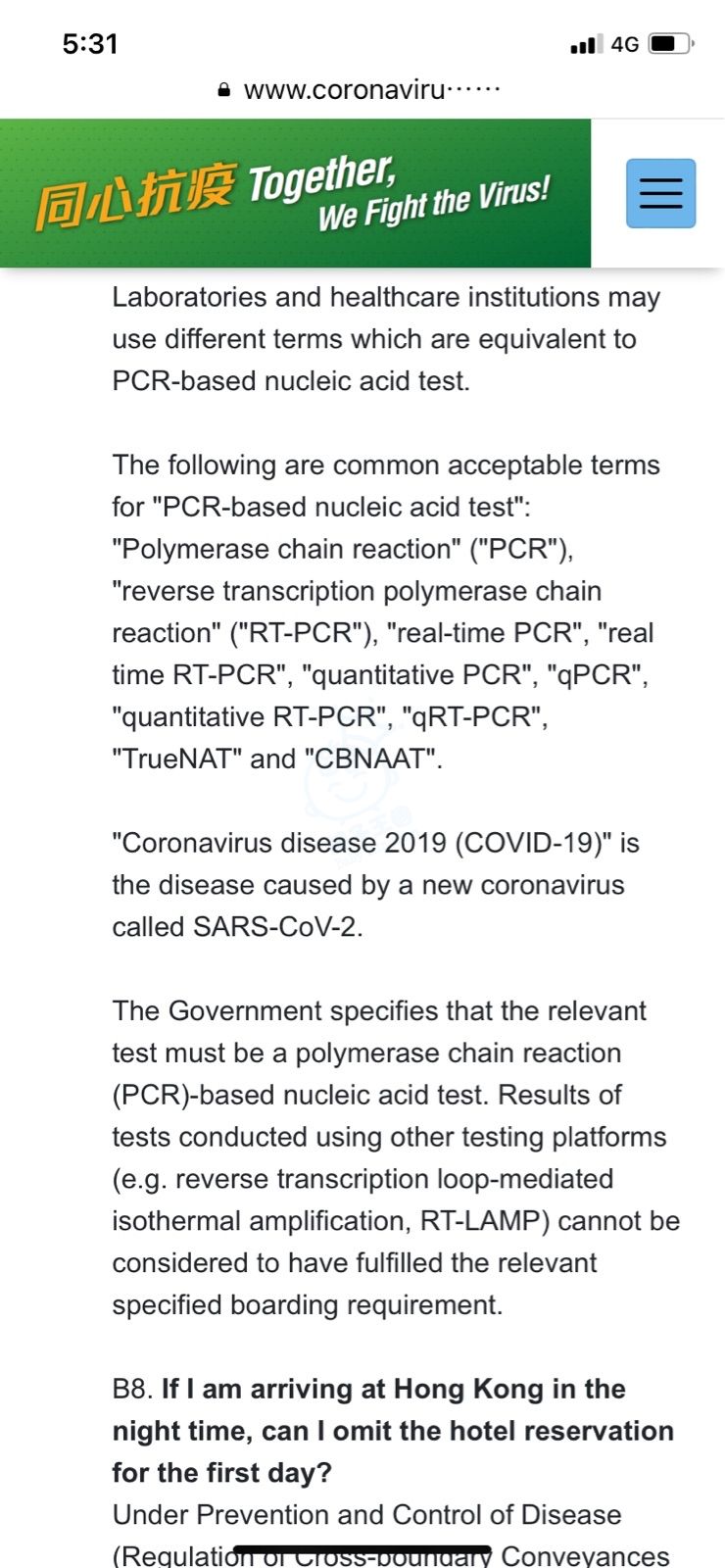 5:31
4G
www.coronaviru······

同心抗疫 Together, We Fight the Virus!

Laboratories and healthcare institutions may use different terms which are equivalent to PCR-based nucleic acid test.

The following are common acceptable terms for "PCR-based nucleic acid test": "Polymerase chain reaction" ("PCR"), "reverse transcription polymerase chain reaction" ("RT-PCR"), "real-time PCR", "real time RT-PCR", "quantitative PCR", "qPCR", "quantitative RT-PCR", "qRT-PCR", "TrueNAT" and "CBNAAT".

"Coronavirus disease 2019 (COVID-19)" is the disease caused by a new coronavirus called SARS-CoV-2.

The Government specifies that the relevant test must be a polymerase chain reaction (PCR)-based nucleic acid test. Results of tests conducted using other testing platforms (e.g. reverse transcription loop-mediated isothermal amplification, RT-LAMP) cannot be considered to have fulfilled the relevant specified boarding requirement.

B8. **If I am arriving at Hong Kong in the night time, can I omit the hotel reservation for the first day?**
Under Prevention and Control of Disease (Regulation of Cross-boundary Conveyances